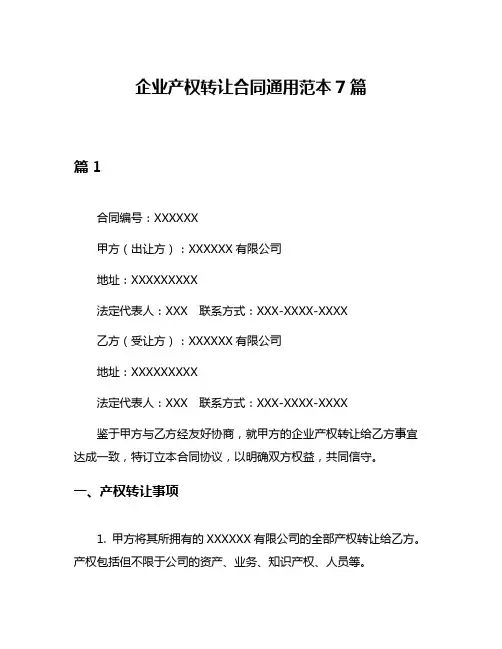 企业产权转让合同通用范本 7 篇

篇 1

合同编号：XXXXXX

甲方（出让方）：XXXXXX 有限公司

地址：XXXXXXXXX

法定代表人：XXX 联系方式：XXX-XXXX-XXXX

乙方（受让方）：XXXXXX 有限公司

地址：XXXXXXXXX

法定代表人：XXX 联系方式：XXX-XXXX-XXXX

鉴于甲方与乙方经友好协商，就甲方的企业产权转让给乙方事宜达成一致，特订立本合同协议，以明确双方权益，共同信守。

一、产权转让事项

1. 甲方将其所拥有的 XXXXXX 有限公司的全部产权转让给乙方。产权包括但不限于公司的资产、业务、知识产权、人员等。